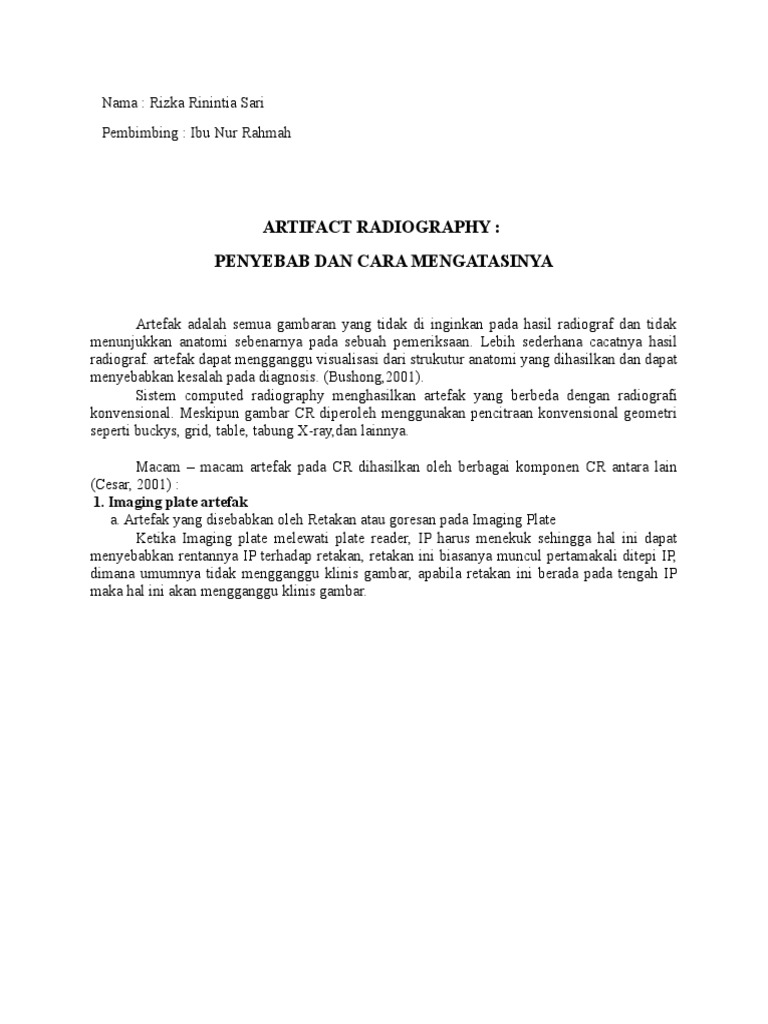 Nama : Rizka Rinintia Sari

Pembimbing : Ibu Nur Rahmah

ARTIFACT RADIOGRAPHY :

PENYEBAB DAN CARA MENGATASINYA

Artefak adalah semua gambaran yang tidak di inginkan pada hasil radiograf dan tidak menunjukkan anatomi sebenarnya pada sebuah pemeriksaan. Lebih sederhana cacatnya hasil radiograf. artefak dapat mengganggu visualisasi dari strukutur anatomi yang dihasilkan dan dapat menyebabkan kesalah pada diagnosis. (Bushong,2001).

Sistem computed radiography menghasilkan artefak yang berbeda dengan radiografi konvensional. Meskipun gambar CR diperoleh menggunakan pencitraan konvensional geometri seperti buckys, grid, table, tabung X-ray,dan lainnya.

Macam – macam artefak pada CR dihasilkan oleh berbagai komponen CR antara lain (Cesar, 2001) :

1. Imaging plate artefak

a. Artefak yang disebabkan oleh Retakan atau goresan pada Imaging Plate

Ketika Imaging plate melewati plate reader, IP harus menekuk sehingga hal ini dapat menyebabkan rentannya IP terhadap retakan, retakan ini biasanya muncul pertamakali ditepi IP, dimana umumnya tidak mengganggu klinis gambar, apabila retakan ini berada pada tengah IP maka hal ini akan mengganggu klinis gambar.